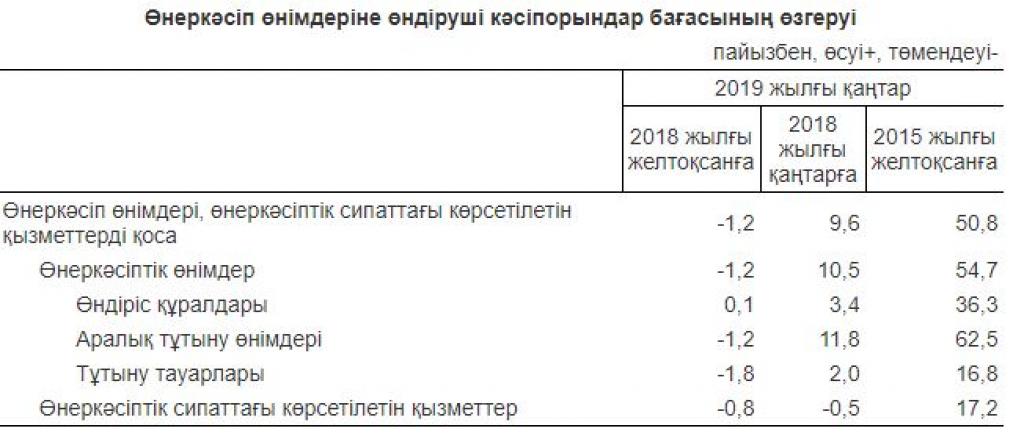 Өнеркәсіп өнімдеріне өндіруші кәсіпорындар бағасының өзгеруі

пайызбен, өсуі+, төмендеуі-

|  | 2019 жылғы қаңтар | | |
|---|---|---|---|
|  | 2018 жылғы желтоқсанға | 2018 жылғы қаңтарға | 2015 жылғы желтоқсанға |
| Өнеркәсіп өнімдері, өнеркәсіптік сипаттағы көрсетілетін қызметтерді қоса | -1,2 | 9,6 | 50,8 |
| Өнеркәсіптік өнімдер | -1,2 | 10,5 | 54,7 |
| Өндіріс құралдары | 0,1 | 3,4 | 36,3 |
| Аралық тұтыну өнімдері | -1,2 | 11,8 | 62,5 |
| Тұтыну тауарлары | -1,8 | 2,0 | 16,8 |
| Өнеркәсіптік сипаттағы көрсетілетін қызметтер | -0,8 | -0,5 | 17,2 |